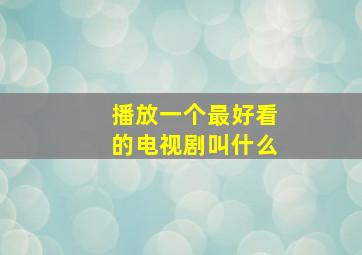 播放一个最好看的电视剧叫什么